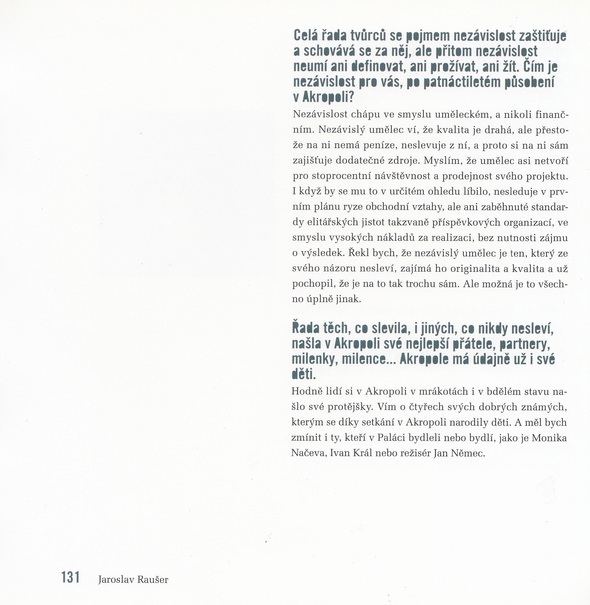 Celá řada tvůrců se pojmem nezávislost zaštiťuje a schovává se za něj, ale přitom nezávislost neumí ani definovat, ani prožívat, ani žít. Čím je nezávislost pro vás, po patnáctiletém působení v Akropoli?

Nezávislost chápu ve smyslu uměleckém, a nikoli finančním. Nezávislý umělec ví, že kvalita je drahá, ale přestože na ni nemá peníze, neslevuje z ní, a proto si na ni sám zajišťuje dodatečné zdroje. Myslím, že umělec asi netvoří pro stoprocentní návštěvnost a prodejnost svého projektu. I když by se mu to v určitém ohledu líbilo, nesleduje v prvním plánu ryze obchodní vztahy, ale ani zaběhnuté standardy elitářských jistot takzvaně příspěvkových organizací, ve smyslu vysokých nákladů za realizaci, bez nutnosti zájmu o výsledek. Řekl bych, že nezávislý umělec je ten, který ze svého názoru nesleví, zajímá ho originalita a kvalita a už pochopil, že je na to tak trochu sám. Ale možná je to všechno úplně jinak.

Řada těch, co slevila, i jiných, co nikdy nesleví, našla v Akropoli své nejlepší přátele, partnery, milenky, milence... Akropole má údajně už i své děti.

Hodně lidí si v Akropoli v mrákotách i v bdělém stavu našlo své protějšky. Vím o čtyřech svých dobrých známých, kterým se díky setkání v Akropoli narodily děti. A měl bych zmínit i ty, kteří v Paláci bydleli nebo bydlí, jako je Monika Načeva, Ivan Král nebo režisér Jan Němec.

131 Jaroslav Raušer